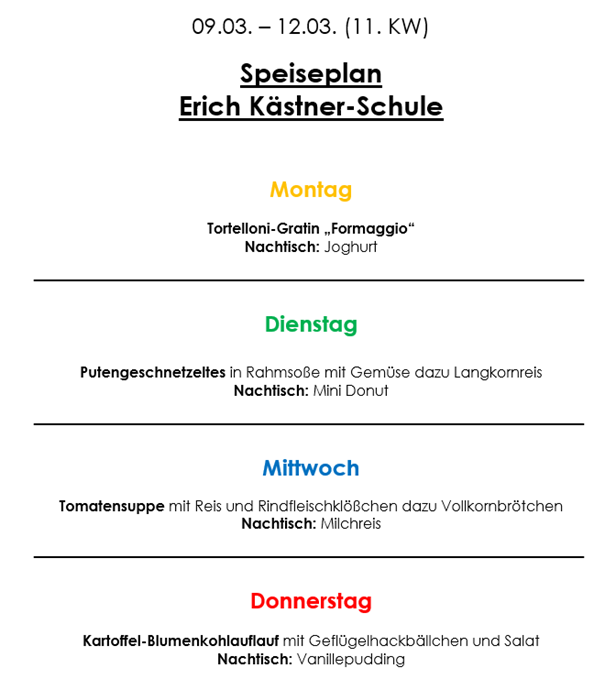 09.03. – 12.03. (11. KW)

Speiseplan
Erich Kästner-Schule

Montag

Tortelloni-Gratin „Formaggio“
Nachtisch: Joghurt

Dienstag

Putengeschnetzeltes in Rahmsoße mit Gemüse dazu Langkornreis
Nachtisch: Mini Donut

Mittwoch

Tomatensuppe mit Reis und Rindfleischklößchen dazu Vollkornbrötchen
Nachtisch: Milchreis

Donnerstag

Kartoffel-Blumenkohlauflauf mit Geflügelhackbällchen und Salat
Nachtisch: Vanillepudding